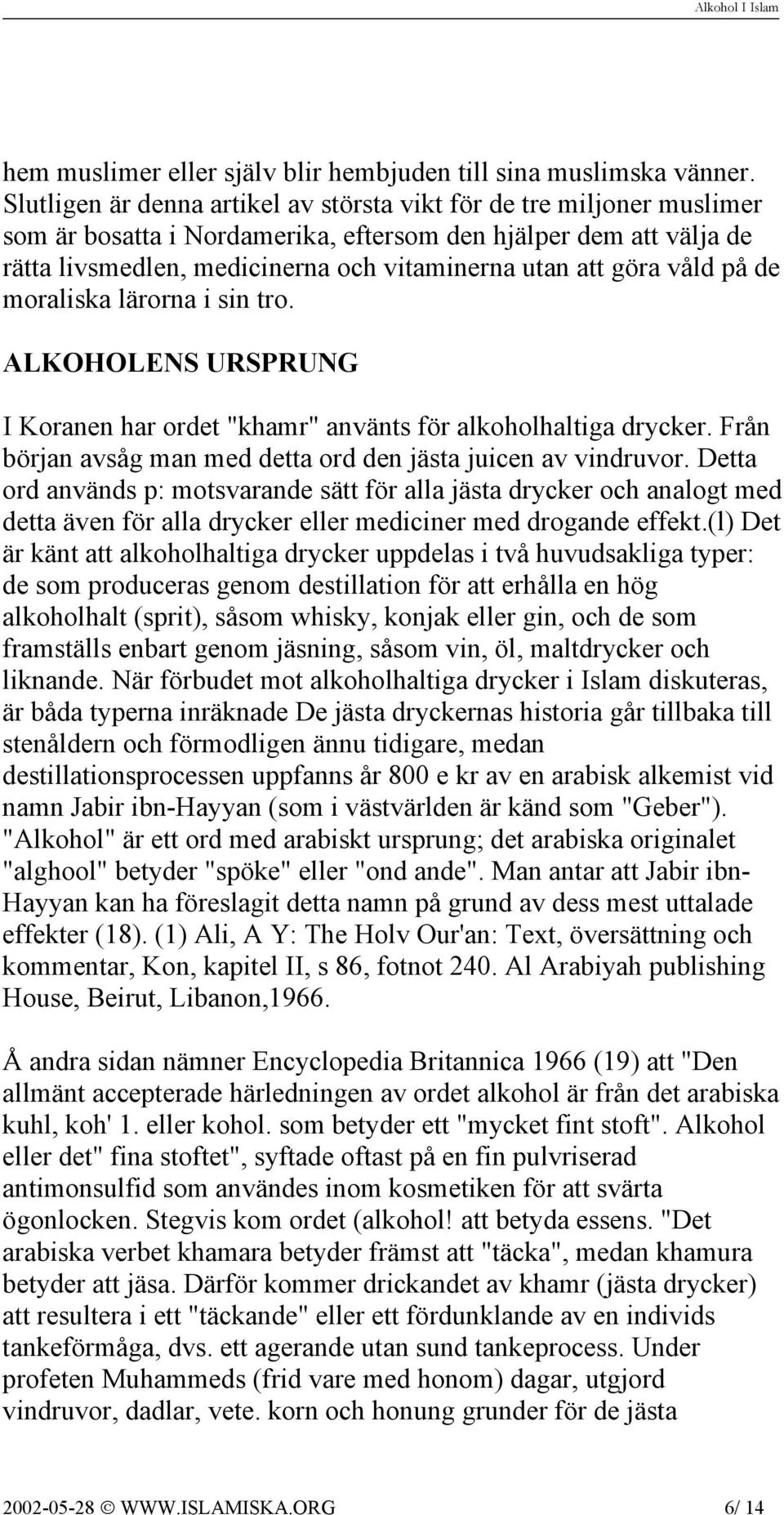 Alkohol I Islam

hem muslimer eller själv blir hembjuden till sina muslimska vänner. Slutligen är denna artikel av största vikt för de tre miljoner muslimer som är bosatta i Nordamerika, eftersom den hjälper dem att välja de rätta livsmedlen, medicinerna och vitaminerna utan att göra våld på de moraliska lärorna i sin tro.

ALKOHOLENS URSPRUNG

I Koranen har ordet "khamr" använts för alkoholhaltiga drycker. Från början avsåg man med detta ord den jästa juicen av vindruvor. Detta ord används p: motsvarande sätt för alla jästa drycker och analogt med detta även för alla drycker eller mediciner med drogande effekt.(l) Det är känt att alkoholhaltiga drycker uppdelas i två huvudsakliga typer: de som produceras genom destillation för att erhålla en hög alkoholhalt (sprit), såsom whisky, konjak eller gin, och de som framställs enbart genom jäsning, såsom vin, öl, maltdrycker och liknande. När förbudet mot alkoholhaltiga drycker i Islam diskuteras, är båda typerna inräknade De jästa dryckernas historia går tillbaka till stenåldern och förmodligen ännu tidigare, medan destillationsprocessen uppfanns år 800 e kr av en arabisk alkemist vid namn Jabir ibn-Hayyan (som i västvärlden är känd som "Geber"). "Alkohol" är ett ord med arabiskt ursprung; det arabiska originalet "alghool" betyder "spöke" eller "ond ande". Man antar att Jabir ibn-Hayyan kan ha föreslagit detta namn på grund av dess mest uttalade effekter (18). (1) Ali, A Y: The Holv Our'an: Text, översättning och kommentar, Kon, kapitel II, s 86, fotnot 240. Al Arabiyah publishing House, Beirut, Libanon,1966.

Å andra sidan nämner Encyclopedia Britannica 1966 (19) att "Den allmänt accepterade härledningen av ordet alkohol är från det arabiska kuhl, koh' 1. eller kohol. som betyder ett "mycket fint stoft". Alkohol eller det" fina stoftet", syftade oftast på en fin pulvriserad antimonsulfid som användes inom kosmetiken för att svärta ögonlocken. Stegvis kom ordet (alkohol! att betyda essens. "Det arabiska verbet khamara betyder främst att "täcka", medan khamura betyder att jäsa. Därför kommer drickandet av khamr (jästa drycker) att resultera i ett "täckande" eller ett fördunklande av en individs tankeförmåga, dvs. ett agerande utan sund tankeprocess. Under profeten Muhammeds (frid vare med honom) dagar, utgjord vindruvor, dadlar, vete. korn och honung grunder för de jästa

2002-05-28 © WWW.ISLAMISKA.ORG 6/ 14